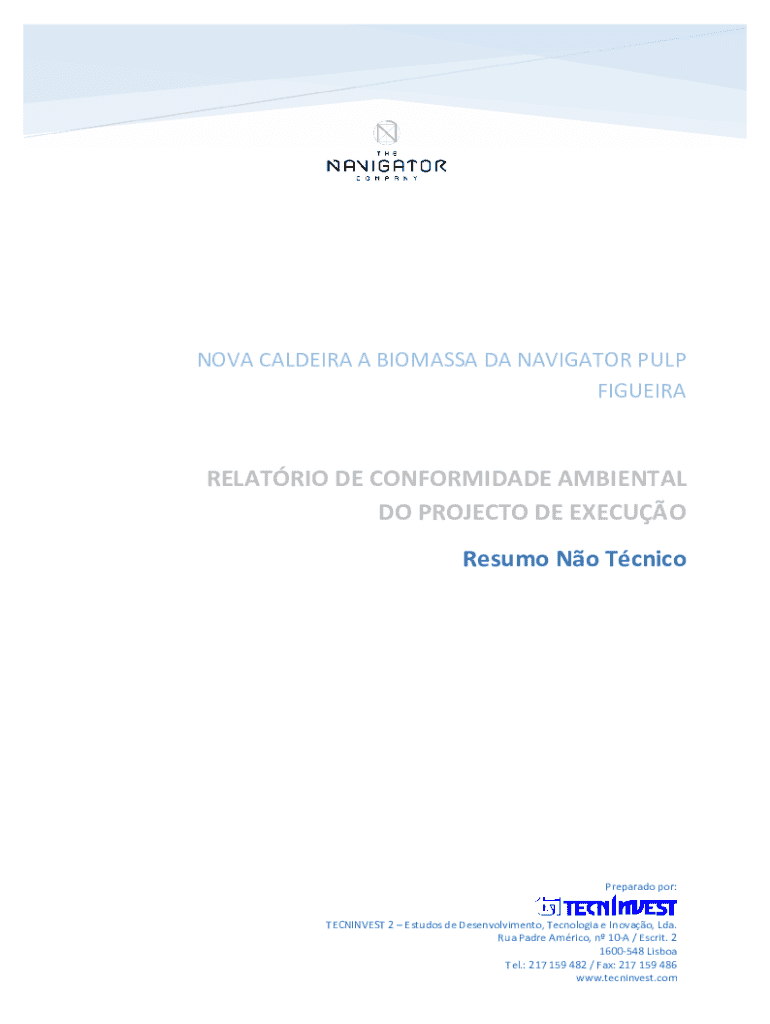 THE
NAVIGATOR
COMPANY

NOVA CALDEIRA A BIOMASSA DA NAVIGATOR PULP FIGUEIRA

RELATÓRIO DE CONFORMIDADE AMBIENTAL DO PROJECTO DE EXECUÇÃO

Resumo Não Técnico

Preparado por:

TECNINVEST

TECNINVEST 2 – Estudos de Desenvolvimento, Tecnologia e Inovação, Lda.
Rua Padre Américo, nº 10-A / Escrit. 2
1600-548 Lisboa
Tel.: 217 159 482 / Fax: 217 159 486
www.tecninvest.com